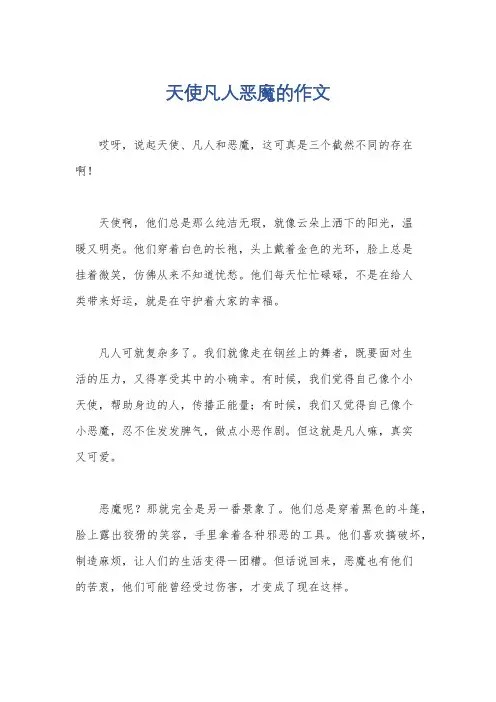 天使凡人恶魔的作文

哎呀，说起天使、凡人和恶魔，这可真是三个截然不同的存在啊！

天使啊，他们总是那么纯洁无瑕，就像云朵上洒下的阳光，温暖又明亮。他们穿着白色的长袍，头上戴着金色的光环，脸上总是挂着微笑，仿佛从来不知道忧愁。他们每天忙忙碌碌，不是在给人类带来好运，就是在守护着大家的幸福。

凡人可就复杂多了。我们就像走在钢丝上的舞者，既要面对生活的压力，又得享受其中的小确幸。有时候，我们觉得自己像个小天使，帮助身边的人，传播正能量；有时候，我们又觉得自己像个小恶魔，忍不住发发脾气，做点小恶作剧。但这就是凡人嘛，真实又可爱。

恶魔呢？那就完全是另一番景象了。他们总是穿着黑色的斗篷，脸上露出狡猾的笑容，手里拿着各种邪恶的工具。他们喜欢搞破坏，制造麻烦，让人们的生活变得一团糟。但话说回来，恶魔也有他们的苦衷，他们可能曾经受过伤害，才变成了现在这样。